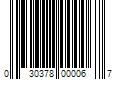 0 30378 00006 7